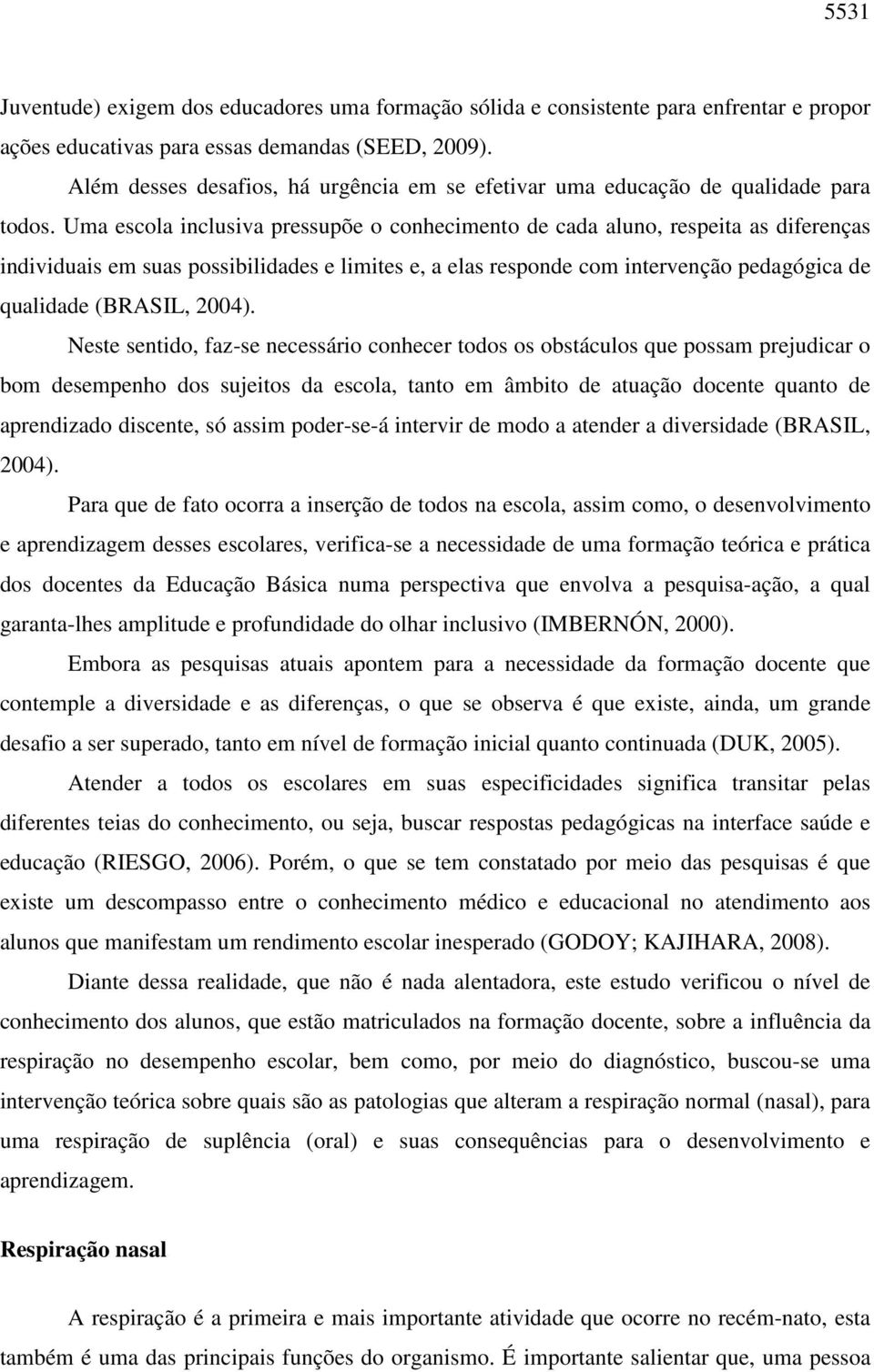 5531

Juventude) exigem dos educadores uma formação sólida e consistente para enfrentar e propor ações educativas para essas demandas (SEED, 2009).

Além desses desafios, há urgência em se efetivar uma educação de qualidade para todos. Uma escola inclusiva pressupõe o conhecimento de cada aluno, respeita as diferenças individuais em suas possibilidades e limites e, a elas responde com intervenção pedagógica de qualidade (BRASIL, 2004).

Neste sentido, faz-se necessário conhecer todos os obstáculos que possam prejudicar o bom desempenho dos sujeitos da escola, tanto em âmbito de atuação docente quanto de aprendizado discente, só assim poder-se-á intervir de modo a atender a diversidade (BRASIL, 2004).

Para que de fato ocorra a inserção de todos na escola, assim como, o desenvolvimento e aprendizagem desses escolares, verifica-se a necessidade de uma formação teórica e prática dos docentes da Educação Básica numa perspectiva que envolva a pesquisa-ação, a qual garanta-lhes amplitude e profundidade do olhar inclusivo (IMBERNÓN, 2000).

Embora as pesquisas atuais apontem para a necessidade da formação docente que contemple a diversidade e as diferenças, o que se observa é que existe, ainda, um grande desafio a ser superado, tanto em nível de formação inicial quanto continuada (DUK, 2005).

Atender a todos os escolares em suas especificidades significa transitar pelas diferentes teias do conhecimento, ou seja, buscar respostas pedagógicas na interface saúde e educação (RIESGO, 2006). Porém, o que se tem constatado por meio das pesquisas é que existe um descompasso entre o conhecimento médico e educacional no atendimento aos alunos que manifestam um rendimento escolar inesperado (GODOY; KAJIHARA, 2008).

Diante dessa realidade, que não é nada alentadora, este estudo verificou o nível de conhecimento dos alunos, que estão matriculados na formação docente, sobre a influência da respiração no desempenho escolar, bem como, por meio do diagnóstico, buscou-se uma intervenção teórica sobre quais são as patologias que alteram a respiração normal (nasal), para uma respiração de suplência (oral) e suas consequências para o desenvolvimento e aprendizagem.

Respiração nasal

A respiração é a primeira e mais importante atividade que ocorre no recém-nato, esta também é uma das principais funções do organismo. É importante salientar que, uma pessoa